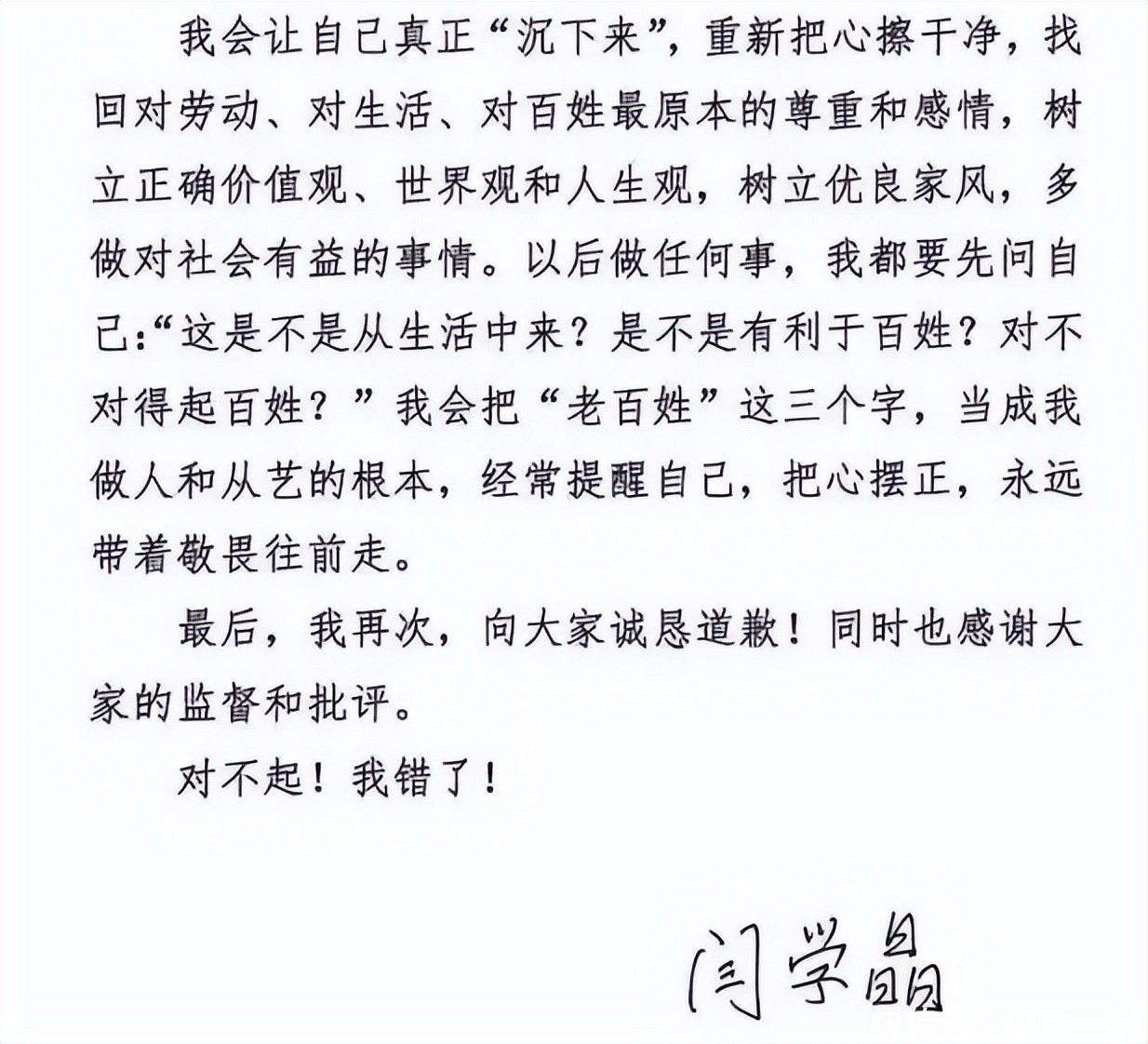 我会让自己真正“沉下来”，重新把心擦干净，找回对劳动、对生活、对百姓最原本的尊重和感情，树立正确价值观、世界观和人生观，树立优良家风，多做对社会有益的事情。以后做任何事，我都要先问自己：“这是不是从生活中来？是不是有利于百姓？对不对得起百姓？”我会把“老百姓”这三个字，当成我做人和从艺的根本，经常提醒自己，把心摆正，永远带着敬畏往前走。

最后，我再次，向大家诚恳道歉！同时也感谢大家的监督和批评。

对不起！我错了！

闫学晶